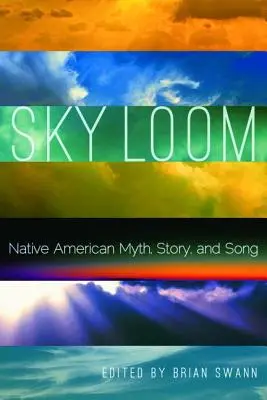 SKY LOOM

Native American Myth, Story, and Song

EDITED BY BRIAN SWANN